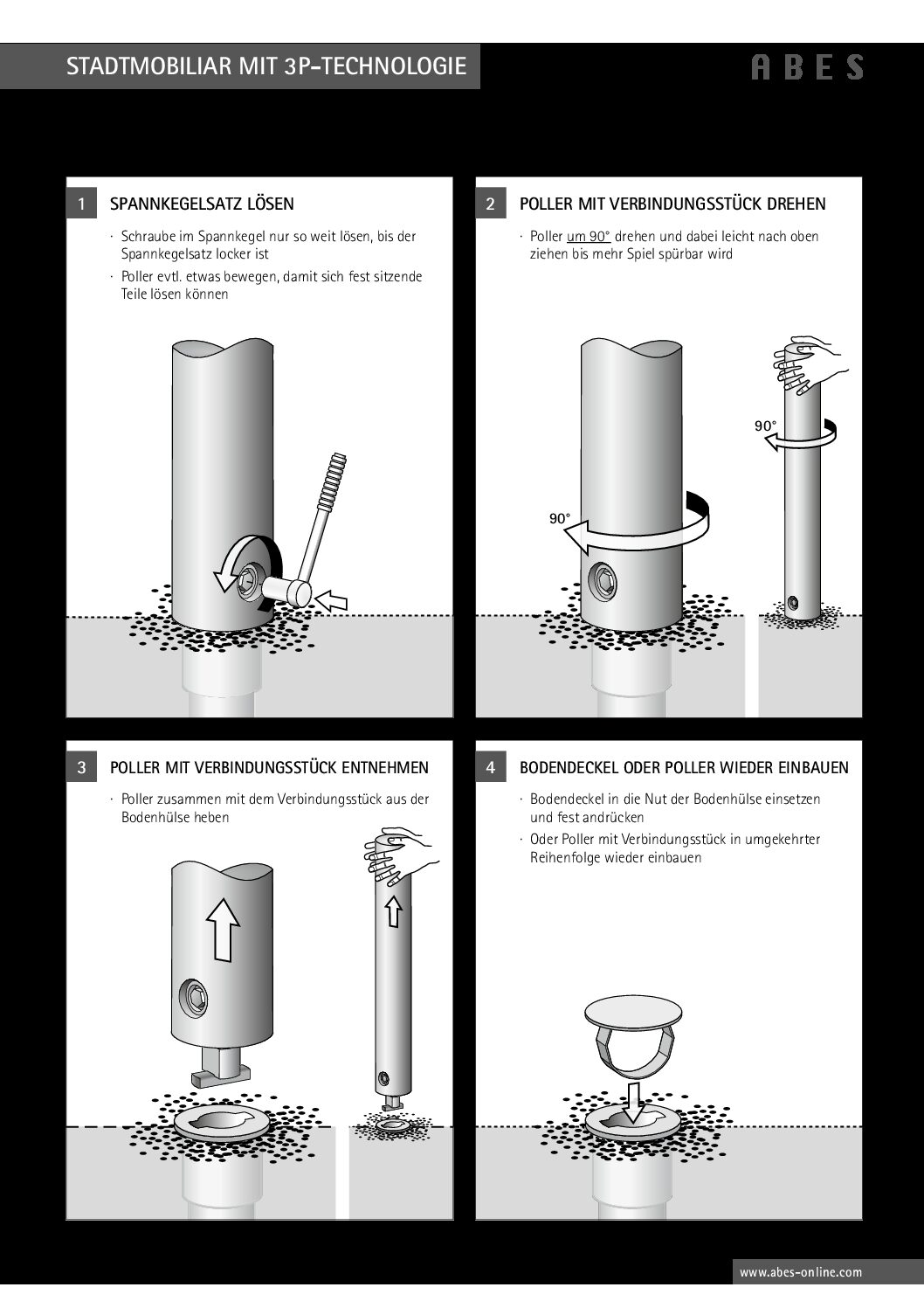 STADTMOBILIAR MIT 3P-TECHNOLOGIE

ABES

1 SPANNKEGELSATZ LÖSEN

· Schraube im Spannkegel nur so weit lösen, bis der Spannkegelsatz locker ist

· Poller evtl. etwas bewegen, damit sich fest sitzende Teile lösen können

2 POLLER MIT VERBINDUNGSSTÜCK DREHEN

· Poller um 90° drehen und dabei leicht nach oben ziehen bis mehr Spiel spürbar wird

90°

90°

3 POLLER MIT VERBINDUNGSSTÜCK ENTNEHMEN

· Poller zusammen mit dem Verbindungsstück aus der Bodenhülse heben

4 BODENDECKEL ODER POLLER WIEDER EINBAUEN

· Bodendeckel in die Nut der Bodenhülse einsetzen und fest andrücken

· Oder Poller mit Verbindungsstück in umgekehrter Reihenfolge wieder einbauen

www.abes-online.com